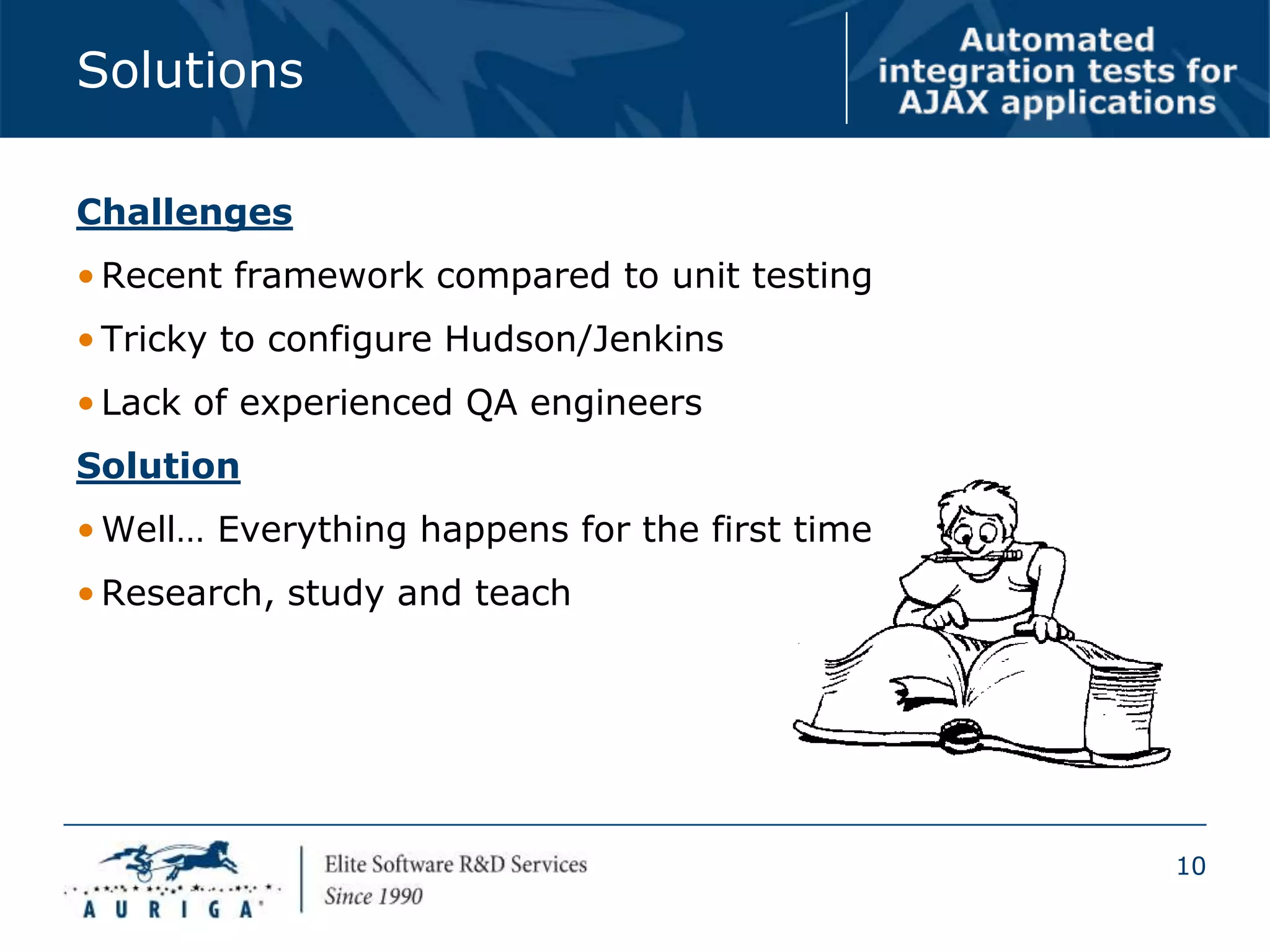 Solutions

Automated integration tests for AJAX applications

Challenges

• Recent framework compared to unit testing

• Tricky to configure Hudson/Jenkins

• Lack of experienced QA engineers

Solution

• Well… Everything happens for the first time

• Research, study and teach

AURIGA

Elite Software R&D Services
Since 1990

10